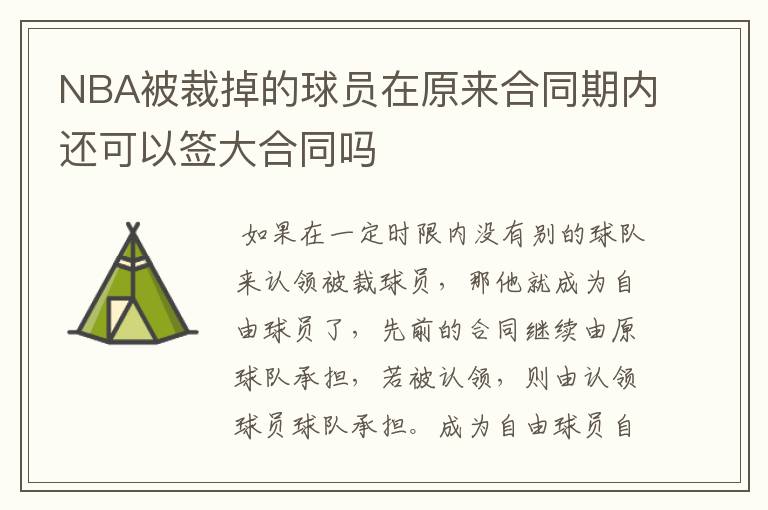 NBA被裁掉的球员在原来合同期内还可以签大合同吗

如果在一定时限内没有别的球队来认领被裁球员，那他就成为自由球员了，先前的合同继续由原球队承担，若被认领，则由认领球员球队承担。成为自由球员自